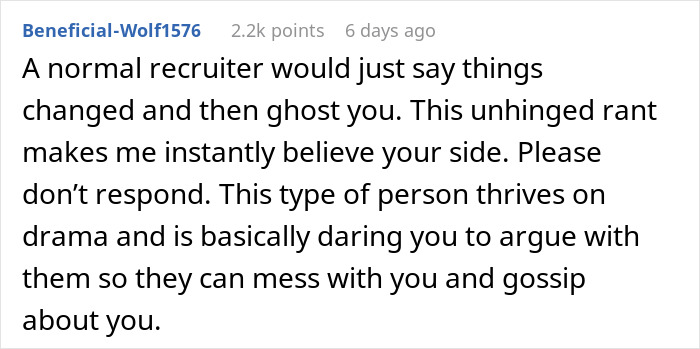 Beneficial-Wolf1576 2.2k points 6 days ago

A normal recruiter would just say things changed and then ghost you. This unhinged rant makes me instantly believe your side. Please don’t respond. This type of person thrives on drama and is basically daring you to argue with them so they can mess with you and gossip about you.